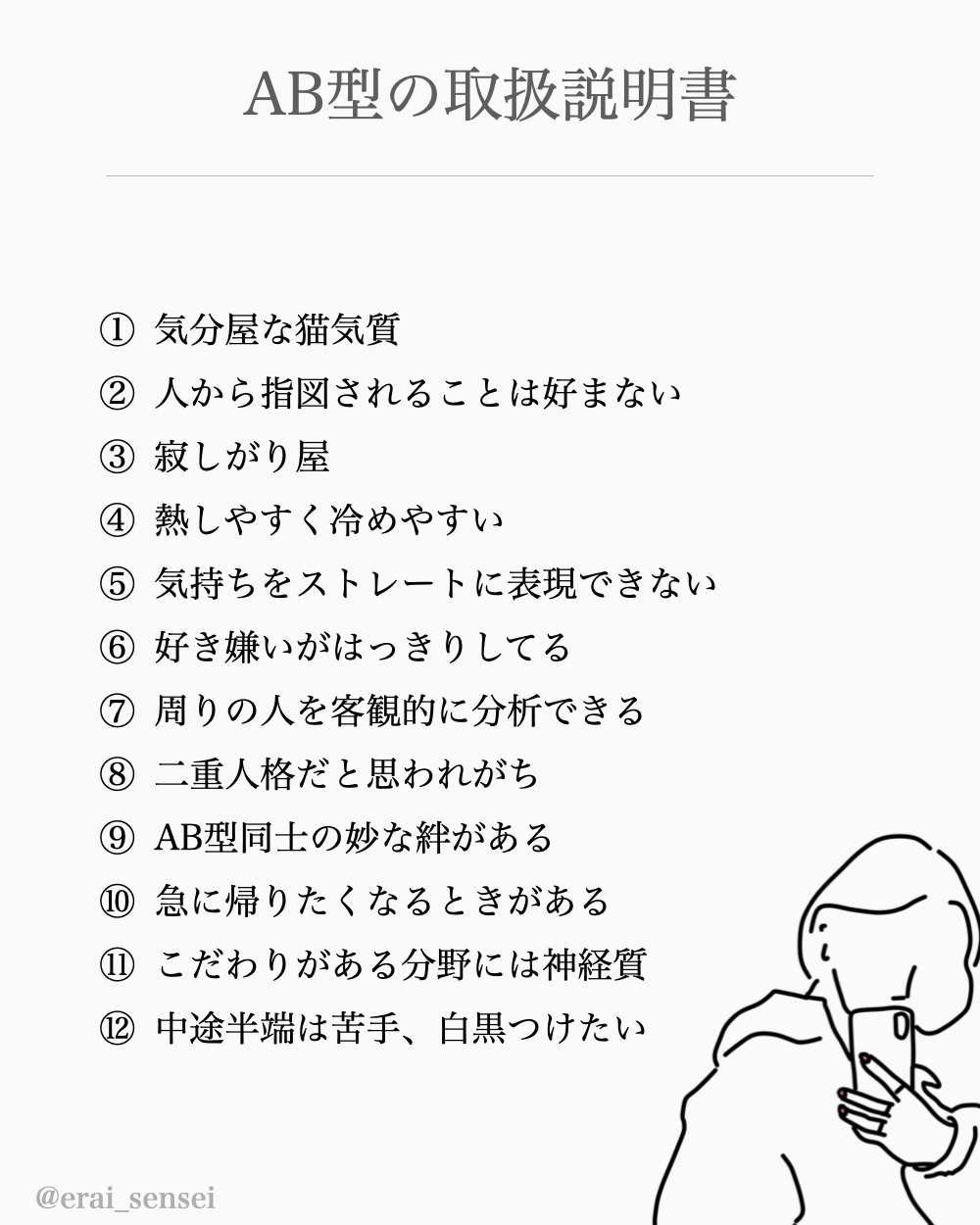 AB型の取扱説明書

① 気分屋な猫気質
② 人から指図されることは好まない
③ 寂しがり屋
④ 熱しやすく冷めやすい
⑤ 気持ちをストレートに表現できない
⑥ 好き嫌いがはっきりしてる
⑦ 周りの人を客観的に分析できる
⑧ 二重人格だと思われがち
⑨ AB型同士の妙な絆がある
⑩ 急に帰りたくなるときがある
⑪ こだわりがある分野には神経質
⑫ 中途半端は苦手、白黒つけたい

@erai_sensei